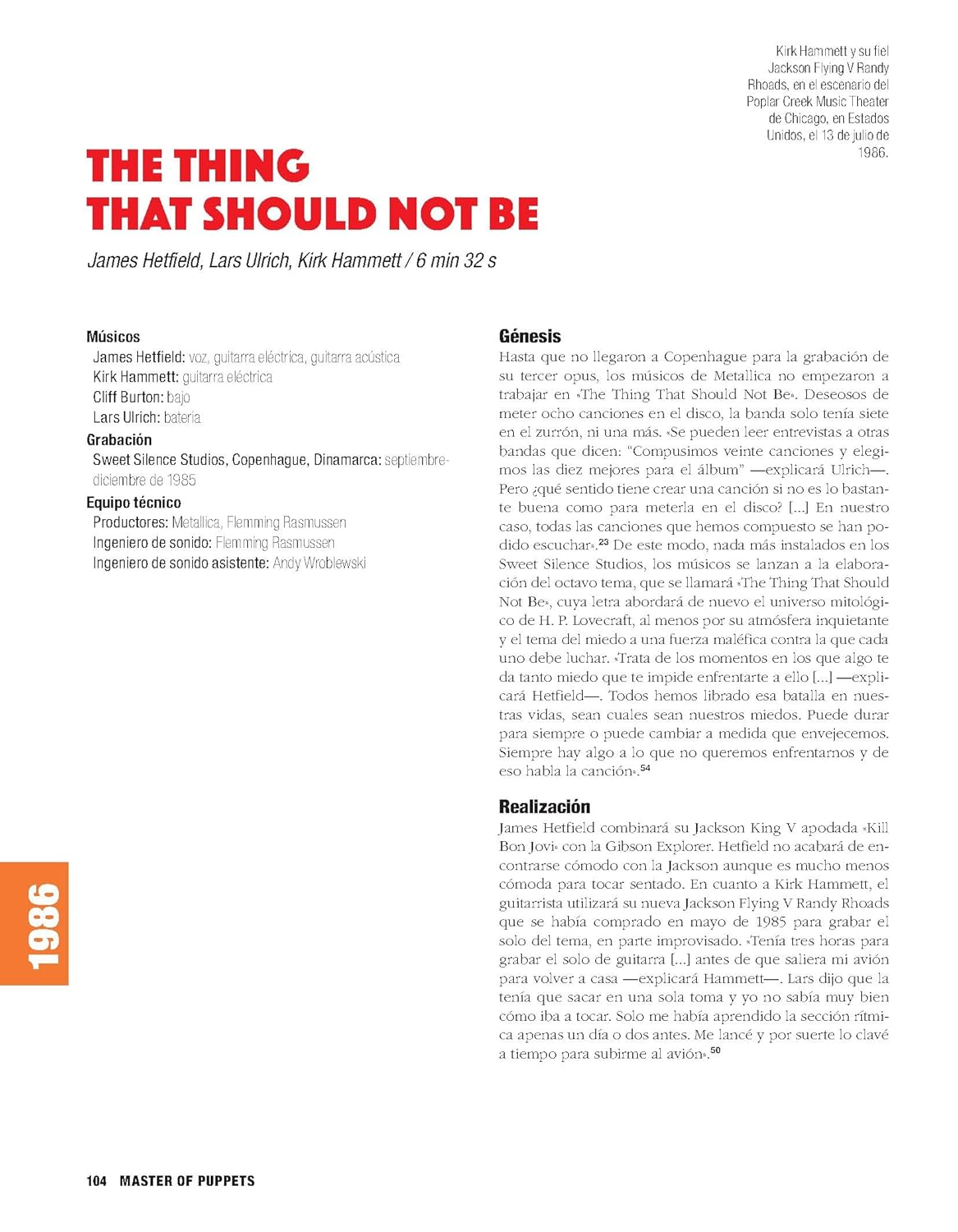 Kirk Hammett y su fiel Jackson Flying V Randy Rhoads, en el escenario del Poplar Creek Music Theater de Chicago, en Estados Unidos, el 13 de julio de 1986.

THE THING THAT SHOULD NOT BE

James Hetfield, Lars Ulrich, Kirk Hammett / 6 min 32 s

Músicos
James Hetfield: voz, guitarra eléctrica, guitarra acústica
Kirk Hammett: guitarra eléctrica
Cliff Burton: bajo
Lars Ulrich: batería
Grabación
Sweet Silence Studios, Copenhague, Dinamarca: septiembre-diciembre de 1985
Equipo técnico
Productores: Metallica, Flemming Rasmussen
Ingeniero de sonido: Flemming Rasmussen
Ingeniero de sonido asistente: Andy Wroblewski

Génesis
Hasta que no llegaron a Copenhague para la grabación de su tercer opus, los músicos de Metallica no empezaron a trabajar en «The Thing That Should Not Be». Deseosos de meter ocho canciones en el disco, la banda solo tenía siete en el zurrón, ni una más. «Se pueden leer entrevistas a otras bandas que dicen: "Compusimos veinte canciones y elegimos las diez mejores para el álbum" —explicará Ulrich—. Pero ¿qué sentido tiene crear una canción si no es lo bastante buena como para meterla en el disco? [...] En nuestro caso, todas las canciones que hemos compuesto se han podido escuchar».$^{23}$ De este modo, nada más instalados en los Sweet Silence Studios, los músicos se lanzan a la elaboración del octavo tema, que se llamará «The Thing That Should Not Be», cuya letra abordará de nuevo el universo mitológico de H. P. Lovecraft, al menos por su atmósfera inquietante y el tema del miedo a una fuerza maléfica contra la que cada uno debe luchar. «Trata de los momentos en los que algo te da tanto miedo que te impide enfrentarte a ello [...] —explicará Hetfield—. Todos hemos librado esa batalla en nuestras vidas, sean cuales sean nuestros miedos. Puede durar para siempre o puede cambiar a medida que envejecemos. Siempre hay algo a lo que no queremos enfrentarnos y de eso habla la canción».$^{54}$

Realización
James Hetfield combinará su Jackson King V apodada «Kill Bon Jovi» con la Gibson Explorer. Hetfield no acabará de encontrarse cómodo con la Jackson aunque es mucho menos cómoda para tocar sentado. En cuanto a Kirk Hammett, el guitarrista utilizará su nueva Jackson Flying V Randy Rhoads que se había comprado en mayo de 1985 para grabar el solo del tema, en parte improvisado. «Tenía tres horas para grabar el solo de guitarra [...] antes de que saliera mi avión para volver a casa —explicará Hammett—. Lars dijo que la tenía que sacar en una sola toma y yo no sabía muy bien cómo iba a tocar. Solo me había aprendido la sección rítmica apenas un día o dos antes. Me lancé y por suerte lo clavé a tiempo para subirme al avión».$^{50}$

1986

104 MASTER OF PUPPETS